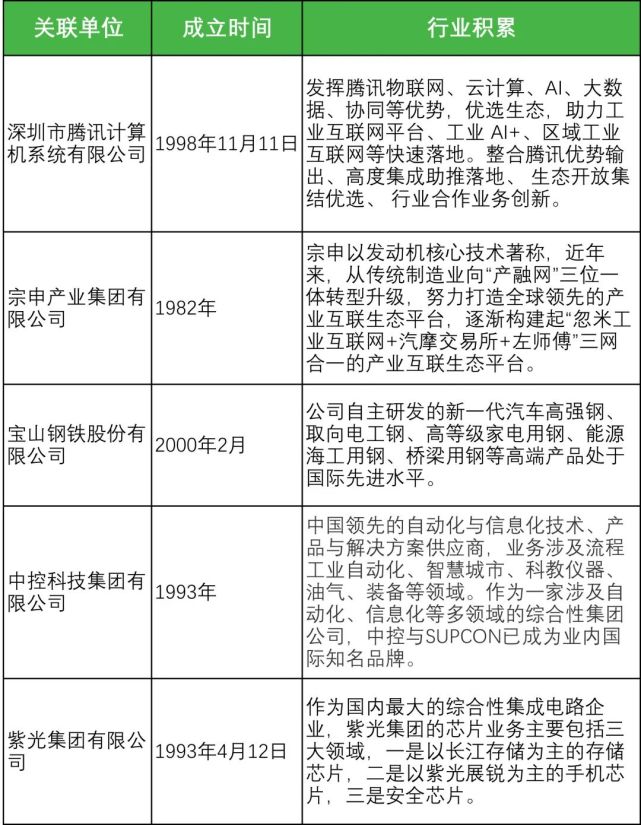 | 关联单位 | 成立时间 | 行业积累 |
|---|---|---|
| 深圳市腾讯计算机系统有限公司 | 1998年11月11日 | 发挥腾讯物联网、云计算、AI、大数据、协同等优势，优选生态，助力工业互联网平台、工业 AI+、区域工业互联网等快速落地。整合腾讯优势输出、高度集成助推落地、 生态开放集结优选、 行业合作业务创新。 |
| 宗申产业集团有限公司 | 1982年 | 宗申以发动机核心技术著称，近年来，从传统制造业向“产融网”三位一体转型升级，努力打造全球领先的产业互联生态平台，逐渐构建起“忽米工业互联网+汽摩交易所+左师傅”三网合一的产业互联生态平台。 |
| 宝山钢铁股份有限公司 | 2000年2月 | 公司自主研发的新一代汽车高强钢、取向电工钢、高等级家电用钢、能源海工用钢、桥梁用钢等高端产品处于国际先进水平。 |
| 中控科技集团有限公司 | 1993年 | 中国领先的自动化与信息化技术、产品与解决方案供应商，业务涉及流程工业自动化、智慧城市、科教仪器、油气、装备等领域。作为一家涉及自动化、信息化等多领域的综合性集团公司，中控与SUPCON已成为业内国际知名品牌。 |
| 紫光集团有限公司 | 1993年4月12日 | 作为国内最大的综合性集成电路企业，紫光集团的芯片业务主要包括三大领域，一是以长江存储为主的存储芯片，二是以紫光展锐为主的手机芯片，三是安全芯片。 |